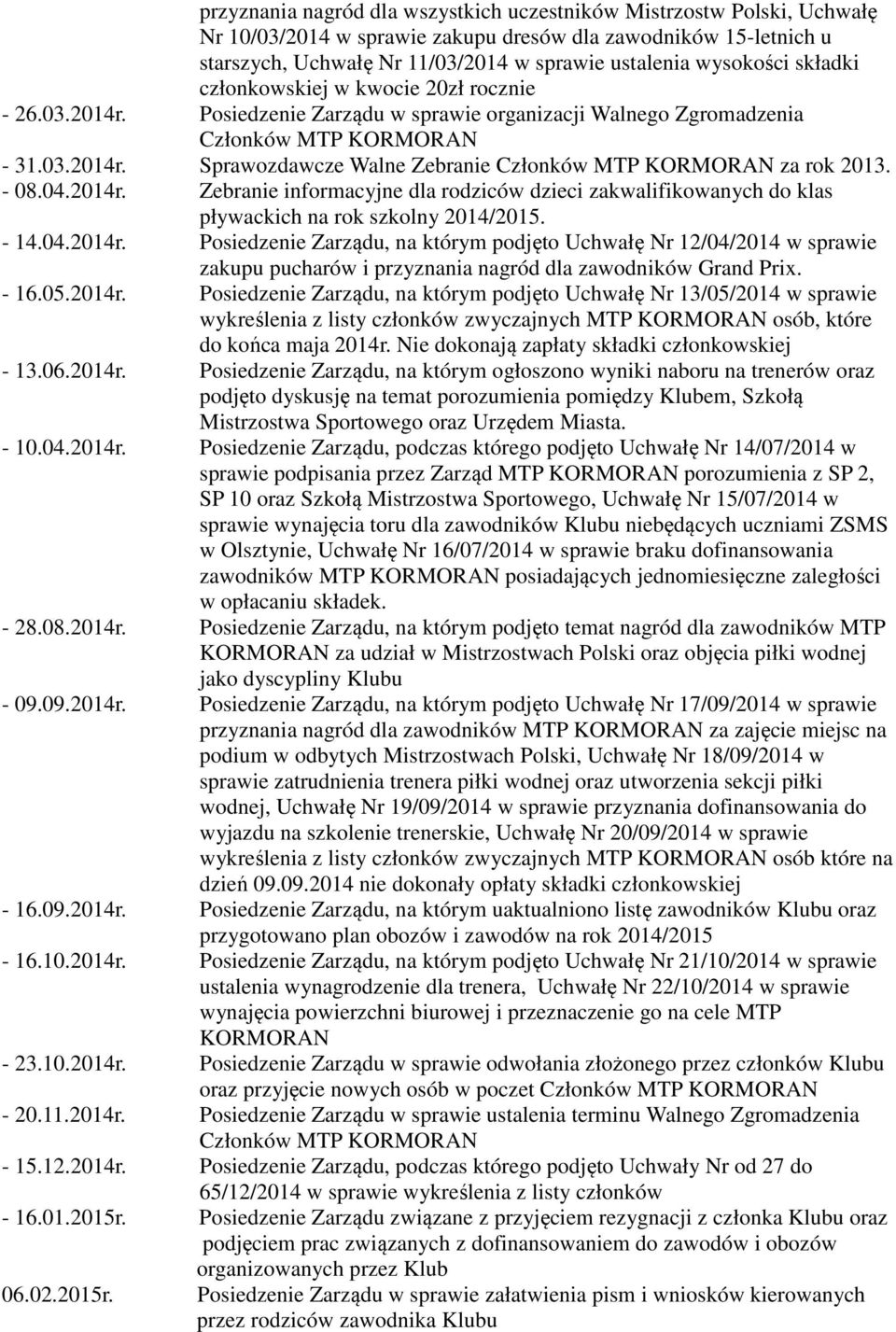 przyznania nagród dla wszystkich uczestników Mistrzostw Polski, Uchwałę Nr 10/03/2014 w sprawie zakupu dresów dla zawodników 15-letnich u starszych, Uchwałę Nr 11/03/2014 w sprawie ustalenia wysokości składki członkowskiej w kwocie 20zł rocznie

- 26.03.2014r. Posiedzenie Zarządu w sprawie organizacji Walnego Zgromadzenia Członków MTP KORMORAN

- 31.03.2014r. Sprawozdawcze Walne Zebranie Członków MTP KORMORAN za rok 2013.

- 08.04.2014r. Zebranie informacyjne dla rodziców dzieci zakwalifikowanych do klas pływackich na rok szkolny 2014/2015.

- 14.04.2014r. Posiedzenie Zarządu, na którym podjęto Uchwałę Nr 12/04/2014 w sprawie zakupu pucharów i przyznania nagród dla zawodników Grand Prix.

- 16.05.2014r. Posiedzenie Zarządu, na którym podjęto Uchwałę Nr 13/05/2014 w sprawie wykreślenia z listy członków zwyczajnych MTP KORMORAN osób, które do końca maja 2014r. Nie dokonają zapłaty składki członkowskiej

- 13.06.2014r. Posiedzenie Zarządu, na którym ogłoszono wyniki naboru na trenerów oraz podjęto dyskusję na temat porozumienia pomiędzy Klubem, Szkołą Mistrzostwa Sportowego oraz Urzędem Miasta.

- 10.04.2014r. Posiedzenie Zarządu, podczas którego podjęto Uchwałę Nr 14/07/2014 w sprawie podpisania przez Zarząd MTP KORMORAN porozumienia z SP 2, SP 10 oraz Szkołą Mistrzostwa Sportowego, Uchwałę Nr 15/07/2014 w sprawie wynajęcia toru dla zawodników Klubu niebędących uczniami ZSMS w Olsztynie, Uchwałę Nr 16/07/2014 w sprawie braku dofinansowania zawodników MTP KORMORAN posiadających jednomiesięczne zaległości w opłacaniu składek.

- 28.08.2014r. Posiedzenie Zarządu, na którym podjęto temat nagród dla zawodników MTP KORMORAN za udział w Mistrzostwach Polski oraz objęcia piłki wodnej jako dyscypliny Klubu

- 09.09.2014r. Posiedzenie Zarządu, na którym podjęto Uchwałę Nr 17/09/2014 w sprawie przyznania nagród dla zawodników MTP KORMORAN za zajęcie miejsc na podium w odbytych Mistrzostwach Polski, Uchwałę Nr 18/09/2014 w sprawie zatrudnienia trenera piłki wodnej oraz utworzenia sekcji piłki wodnej, Uchwałę Nr 19/09/2014 w sprawie przyznania dofinansowania do wyjazdu na szkolenie trenerskie, Uchwałę Nr 20/09/2014 w sprawie wykreślenia z listy członków zwyczajnych MTP KORMORAN osób które na dzień 09.09.2014 nie dokonały opłaty składki członkowskiej

- 16.09.2014r. Posiedzenie Zarządu, na którym uaktualniono listę zawodników Klubu oraz przygotowano plan obozów i zawodów na rok 2014/2015

- 16.10.2014r. Posiedzenie Zarządu, na którym podjęto Uchwałę Nr 21/10/2014 w sprawie ustalenia wynagrodzenie dla trenera, Uchwałę Nr 22/10/2014 w sprawie wynajęcia powierzchni biurowej i przeznaczenie go na cele MTP KORMORAN

- 23.10.2014r. Posiedzenie Zarządu w sprawie odwołania złożonego przez członków Klubu oraz przyjęcie nowych osób w poczet Członków MTP KORMORAN

- 20.11.2014r. Posiedzenie Zarządu w sprawie ustalenia terminu Walnego Zgromadzenia Członków MTP KORMORAN

- 15.12.2014r. Posiedzenie Zarządu, podczas którego podjęto Uchwały Nr od 27 do 65/12/2014 w sprawie wykreślenia z listy członków

- 16.01.2015r. Posiedzenie Zarządu związane z przyjęciem rezygnacji z członka Klubu oraz podjęciem prac związanych z dofinansowaniem do zawodów i obozów organizowanych przez Klub

06.02.2015r. Posiedzenie Zarządu w sprawie załatwienia pism i wniosków kierowanych przez rodziców zawodnika Klubu